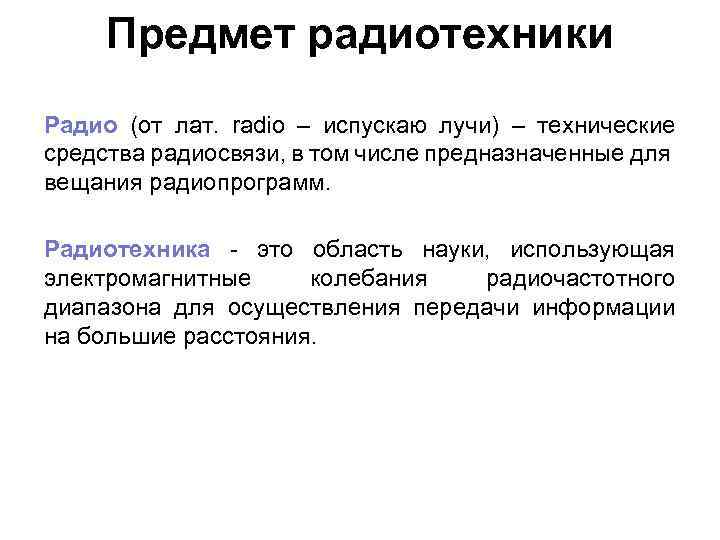 Предмет радиотехники

Радио (от лат. radio – испускаю лучи) – технические средства радиосвязи, в том числе предназначенные для вещания радиопрограмм.

Радиотехника - это область науки, использующая электромагнитные колебания радиочастотного диапазона для осуществления передачи информации на большие расстояния.